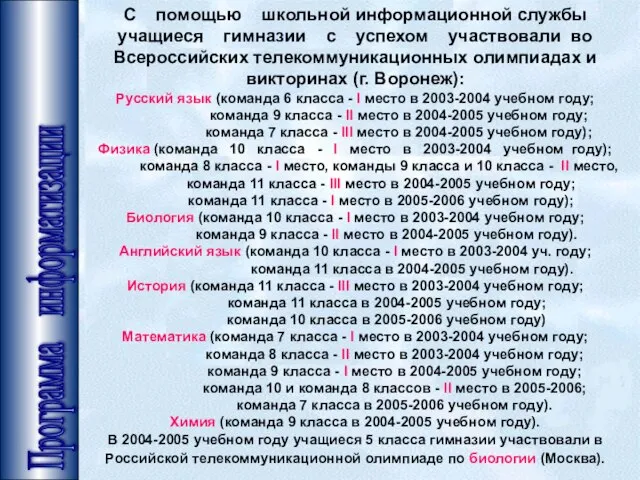 Программа информатизации

С помощью школьной информационной службы учащиеся гимназии с успехом участвовали во Всероссийских телекоммуникационных олимпиадах и викторинах (г. Воронеж):

Русский язык (команда 6 класса - I место в 2003-2004 учебном году;
команда 9 класса - II место в 2004-2005 учебном году;
команда 7 класса - III место в 2004-2005 учебном году);
Физика (команда 10 класса - I место в 2003-2004 учебном году);
команда 8 класса - I место, команды 9 класса и 10 класса - II место,
команда 11 класса - III место в 2004-2005 учебном году;
команда 11 класса - I место в 2005-2006 учебном году);
Биология (команда 10 класса - I место в 2003-2004 учебном году;
команда 9 класса - II место в 2004-2005 учебном году).
Английский язык (команда 10 класса - I место в 2003-2004 уч. году;
команда 11 класса в 2004-2005 учебном году).
История (команда 11 класса - III место в 2003-2004 учебном году;
команда 11 класса в 2004-2005 учебном году;
команда 10 класса в 2005-2006 учебном году)
Математика (команда 7 класса - I место в 2003-2004 учебном году;
команда 8 класса - II место в 2003-2004 учебном году;
команда 9 класса - I место в 2004-2005 учебном году;
команда 10 и команда 8 классов - II место в 2005-2006;
команда 7 класса в 2005-2006 учебном году).
Химия (команда 9 класса в 2004-2005 учебном году).
В 2004-2005 учебном году учащиеся 5 класса гимназии участвовали в Российской телекоммуникационной олимпиаде по биологии (Москва).